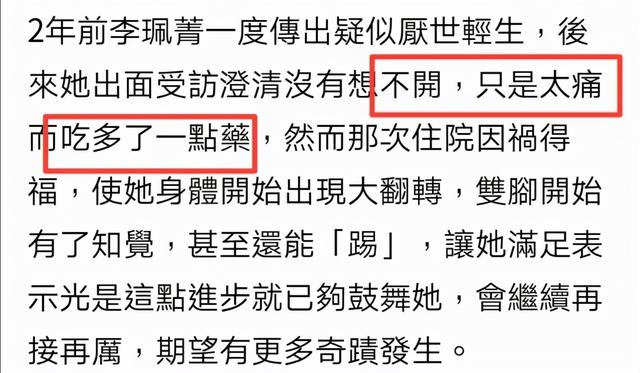 2年前李珮菁一度傳出疑似厭世輕生，後來她出面受訪澄清沒有想不開，只是太痛而吃多了一點藥，然而那次住院因禍得福，使她身體開始出現大翻轉，雙腳開始有了知覺，甚至還能「踢」，讓她滿足表示光是這點進步就已夠鼓舞她，會繼續再接再厲，期望有更多奇蹟發生。